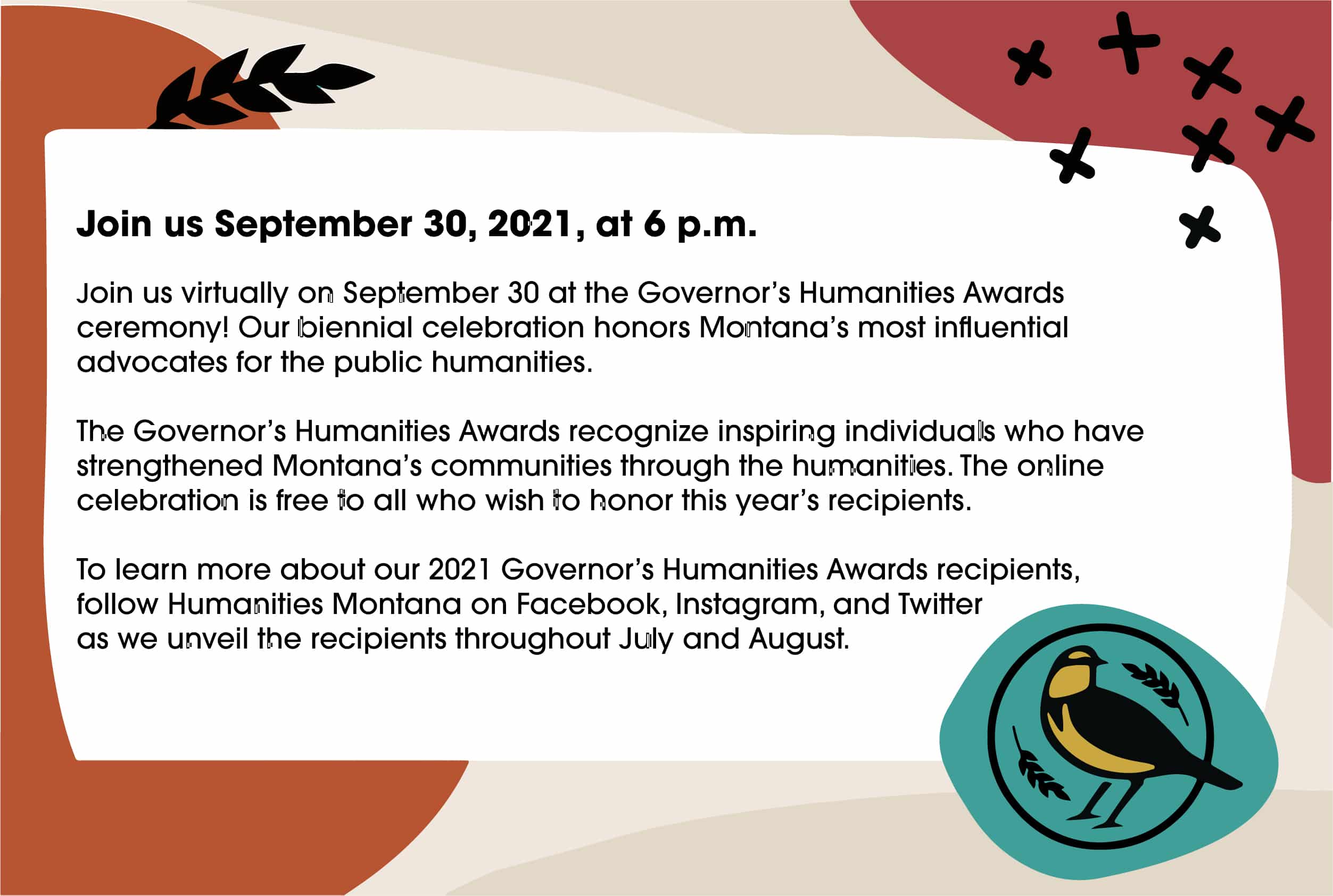 Join us September 30, 2021, at 6 p.m.

Join us virtually on September 30 at the Governor's Humanities Awards ceremony! Our biennial celebration honors Montana's most influential advocates for the public humanities.

The Governor's Humanities Awards recognize inspiring individuals who have strengthened Montana's communities through the humanities. The online celebration is free to all who wish to honor this year's recipients.

To learn more about our 2021 Governor's Humanities Awards recipients, follow Humanities Montana on Facebook, Instagram, and Twitter as we unveil the recipients throughout July and August.